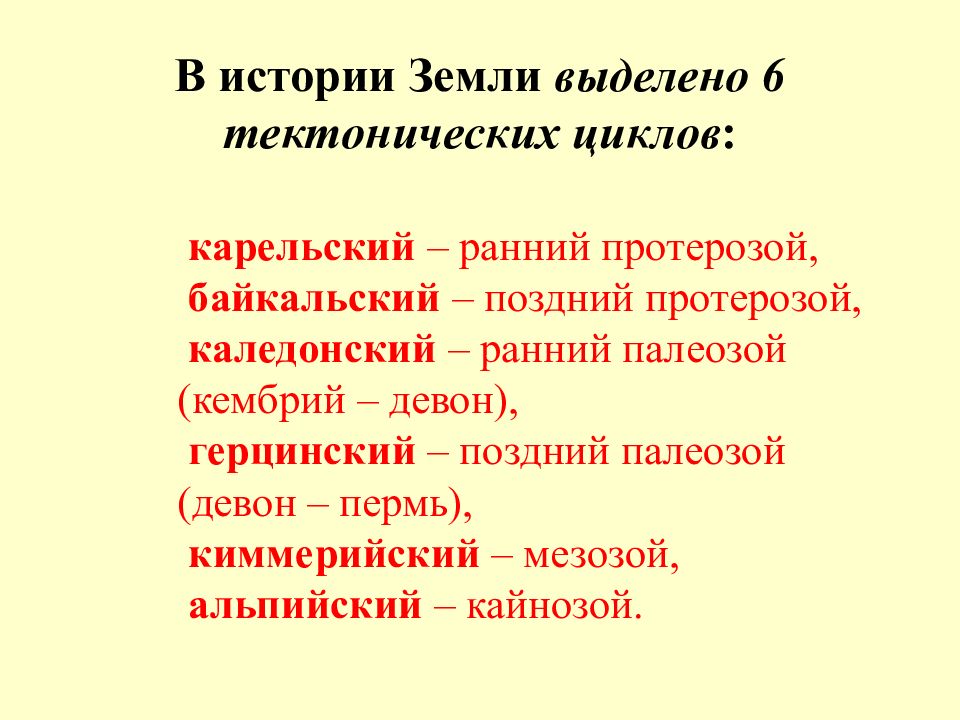 В истории Земли выделено 6 тектонических циклов:

карельский – ранний протерозой,
байкальский – поздний протерозой,
каледонский – ранний палеозой (кембрий – девон),
герцинский – поздний палеозой (девон – пермь),
киммерийский – мезозой,
альпийский – кайнозой.